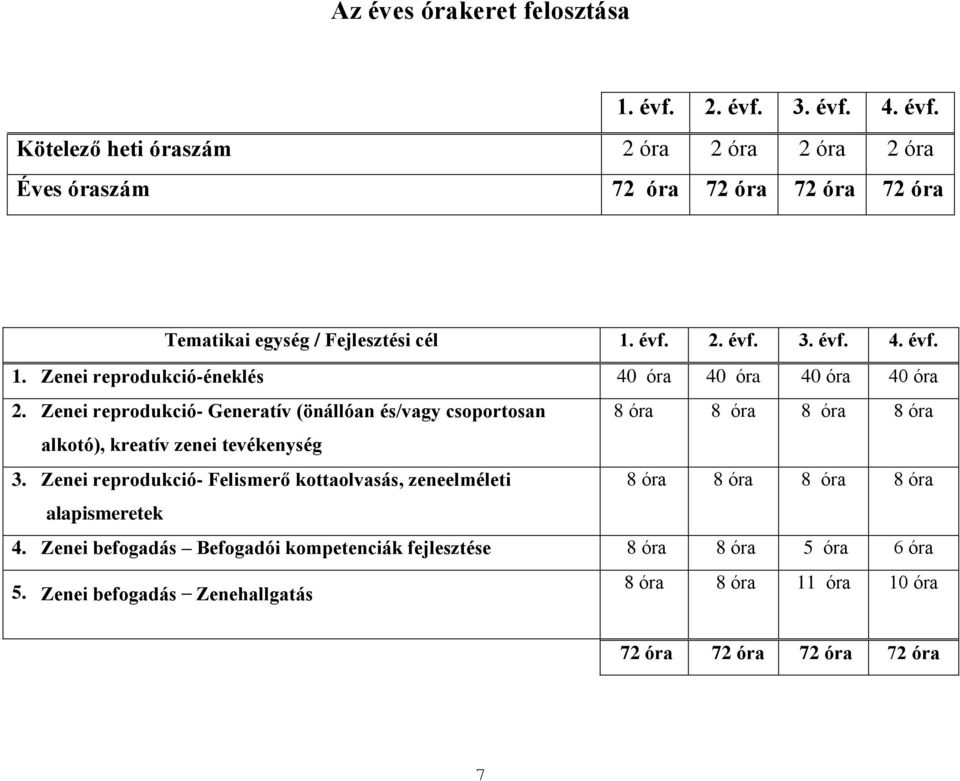 Az éves órakeret felosztása

| | 1. évf. | 2. évf. | 3. évf. | 4. évf. |
|---|---|---|---|---|
| Kötelező heti óraszám | 2 óra | 2 óra | 2 óra | 2 óra |
| Éves óraszám | 72 óra | 72 óra | 72 óra | 72 óra |

| Tematikai egység / Fejlesztési cél | 1. évf. | 2. évf. | 3. évf. | 4. évf. |
|---|---|---|---|---|
| 1. Zenei reprodukció-éneklés | 40 óra | 40 óra | 40 óra | 40 óra |
| 2. Zenei reprodukció- Generatív (önállóan és/vagy csoportosan alkotó), kreatív zenei tevékenység | 8 óra | 8 óra | 8 óra | 8 óra |
| 3. Zenei reprodukció- Felismerő kottaolvasás, zeneelméleti alapismeretek | 8 óra | 8 óra | 8 óra | 8 óra |
| 4. Zenei befogadás – Befogadói kompetenciák fejlesztése | 8 óra | 8 óra | 5 óra | 6 óra |
| 5. Zenei befogadás – Zenehallgatás | 8 óra | 8 óra | 11 óra | 10 óra |
| | 72 óra | 72 óra | 72 óra | 72 óra |

7